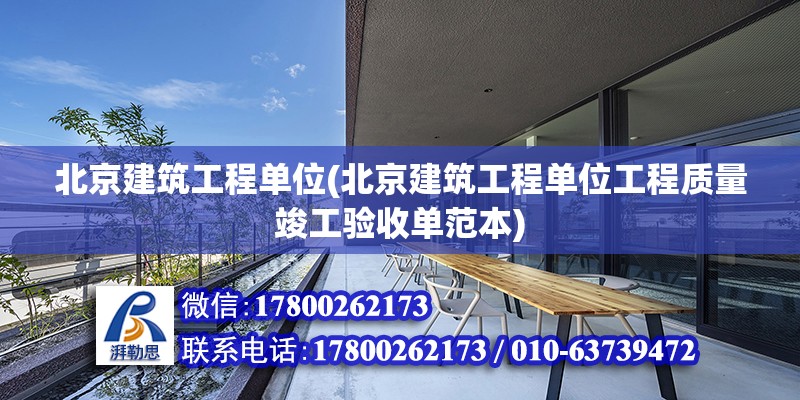 北京建筑工程单位(北京建筑工程单位工程质量竣工验收单范本)

湃勒思

微信:17800262173

联系电话:17800262173 / 010-63739472